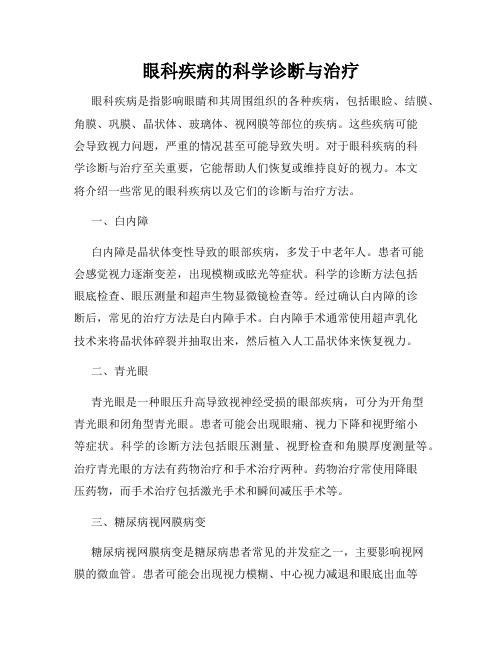 眼科疾病的科学诊断与治疗

眼科疾病是指影响眼睛和其周围组织的各种疾病，包括眼睑、结膜、角膜、巩膜、晶状体、玻璃体、视网膜等部位的疾病。这些疾病可能会导致视力问题，严重的情况甚至可能导致失明。对于眼科疾病的科学诊断与治疗至关重要，它能帮助人们恢复或维持良好的视力。本文将介绍一些常见的眼科疾病以及它们的诊断与治疗方法。

一、白内障

白内障是晶状体变性导致的眼部疾病，多发于中老年人。患者可能会感觉视力逐渐变差，出现模糊或眩光等症状。科学的诊断方法包括眼底检查、眼压测量和超声生物显微镜检查等。经过确认白内障的诊断后，常见的治疗方法是白内障手术。白内障手术通常使用超声乳化技术来将晶状体碎裂并抽取出来，然后植入人工晶状体来恢复视力。

二、青光眼

青光眼是一种眼压升高导致视神经受损的眼部疾病，可分为开角型青光眼和闭角型青光眼。患者可能会出现眼痛、视力下降和视野缩小等症状。科学的诊断方法包括眼压测量、视野检查和角膜厚度测量等。治疗青光眼的方法有药物治疗和手术治疗两种。药物治疗常使用降眼压药物，而手术治疗包括激光手术和瞬间减压手术等。

三、糖尿病视网膜病变

糖尿病视网膜病变是糖尿病患者常见的并发症之一，主要影响视网膜的微血管。患者可能会出现视力模糊、中心视力减退和眼底出血等